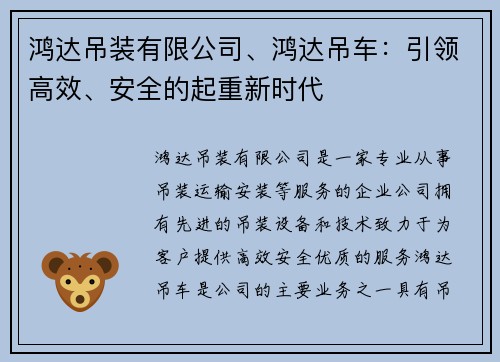 鸿达吊装有限公司、鸿达吊车：引领高效、安全的起重新时代

鸿达吊装有限公司是一家专业从事吊装运输安装等服务的企业公司拥有先进的吊装设备和技术致力于为客户提供高效安全优质的服务鸿达吊车是公司的主要业务之一具有吊